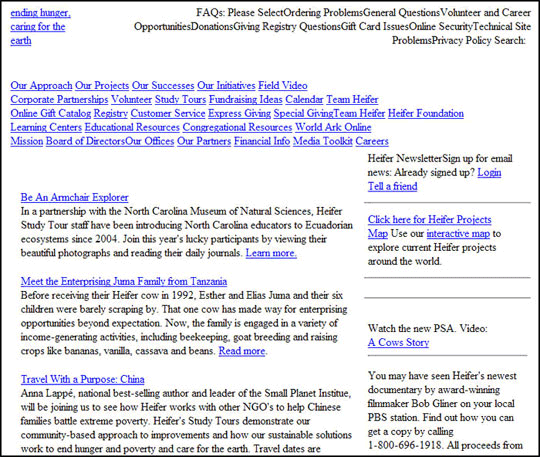 ending hunger, caring for the earth

FAQs: Please SelectOrdering ProblemsGeneral QuestionsVolunteer and Career OpportunitiesDonationsGiving Registry QuestionsGift Card IssuesOnline SecurityTechnical Site ProblemsPrivacy Policy Search:

Our Approach Our Projects Our Successes Our Initiatives Field Video
Corporate Partnerships Volunteer Study Tours Fundraising Ideas Calendar Team Heifer
Online Gift Catalog Registry Customer Service Express Giving Special GivingTeam Heifer Heifer Foundation
Learning Centers Educational Resources Congregational Resources World Ark Online
Mission Board of DirectorsOur Offices Our Partners Financial Info Media Toolkit Careers

Be An Armchair Explorer
In a partnership with the North Carolina Museum of Natural Sciences, Heifer Study Tour staff have been introducing North Carolina educators to Ecuadorian ecosystems since 2004. Join this year's lucky participants by viewing their beautiful photographs and reading their daily journals. Learn more.

Meet the Enterprising Juma Family from Tanzania
Before receiving their Heifer cow in 1992, Esther and Elias Juma and their six children were barely scraping by. That one cow has made way for enterprising opportunities beyond expectation. Now, the family is engaged in a variety of income-generating activities, including beekeeping, goat breeding and raising crops like bananas, vanilla, cassava and beans. Read more.

Travel With a Purpose: China
Anna Lappé, national best-selling author and leader of the Small Planet Institue, will be joining us to see how Heifer works with other NGO's to help Chinese families battle extreme poverty. Heifer's Study Tours demonstrate our community-based approach to improvements and how our sustainable solutions work to end hunger and poverty and care for the earth. Travel dates are

Heifer NewsletterSign up for email news: Already signed up? Login
Tell a friend

Click here for Heifer Projects Map Use our interactive map to explore current Heifer projects around the world.

Watch the new PSA. Video:
A Cows Story

You may have seen Heifer's newest documentary by award-winning filmmaker Bob Gliner on your local PBS station. Find out how you can get a copy by calling 1-800-696-1918. All proceeds from